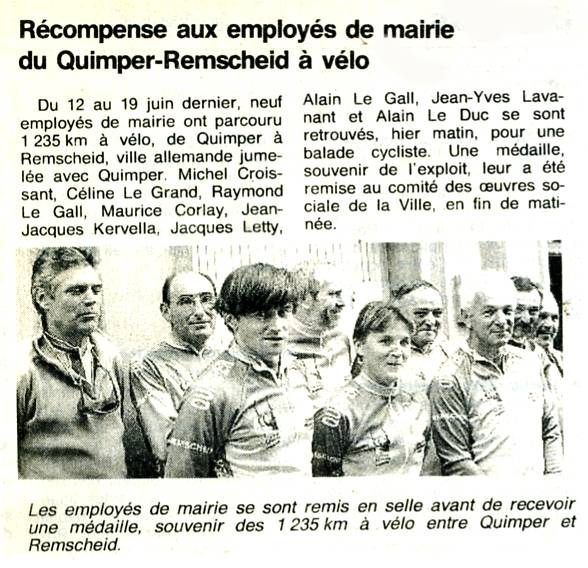 Récompense aux employés de mairie du Quimper-Remscheid à vélo

Du 12 au 19 juin dernier, neuf employés de mairie ont parcouru 1 235 km à vélo, de Quimper à Remscheid, ville allemande jumelée avec Quimper. Michel Croissant, Céline Le Grand, Raymond Le Gall, Maurice Corlay, Jean-Jacques Kervella, Jacques Letty, Alain Le Gall, Jean-Yves Lavanant et Alain Le Duc se sont retrouvés, hier matin, pour une balade cycliste. Une médaille, souvenir de l'exploit, leur a été remise au comité des œuvres sociale de la Ville, en fin de matinée.

Les employés de mairie se sont remis en selle avant de recevoir une médaille, souvenir des 1 235 km à vélo entre Quimper et Remscheid.